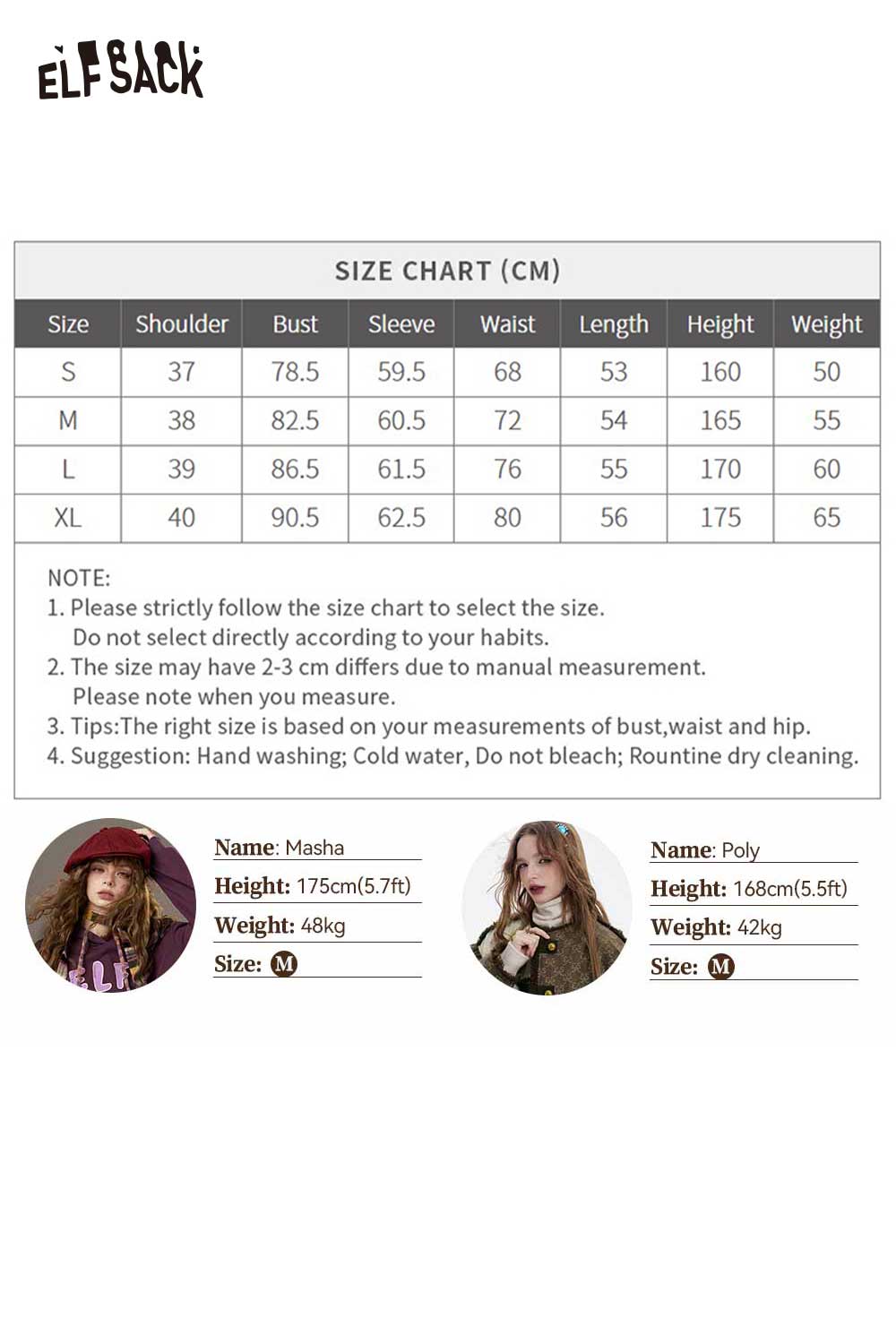 ELFSACK

SIZE CHART (CM)

| Size | Shoulder | Bust | Sleeve | Waist | Length | Height | Weight |
|---|---|---|---|---|---|---|---|
| S | 37 | 78.5 | 59.5 | 68 | 53 | 160 | 50 |
| M | 38 | 82.5 | 60.5 | 72 | 54 | 165 | 55 |
| L | 39 | 86.5 | 61.5 | 76 | 55 | 170 | 60 |
| XL | 40 | 90.5 | 62.5 | 80 | 56 | 175 | 65 |

NOTE:
1. Please strictly follow the size chart to select the size. Do not select directly according to your habits.
2. The size may have 2-3 cm differs due to manual measurement. Please note when you measure.
3. Tips:The right size is based on your measurements of bust,waist and hip.
4. Suggestion: Hand washing; Cold water, Do not bleach; Rountine dry cleaning.

Name: Masha
Height: 175cm(5.7ft)
Weight: 48kg
Size: M

Name: Poly
Height: 168cm(5.5ft)
Weight: 42kg
Size: M